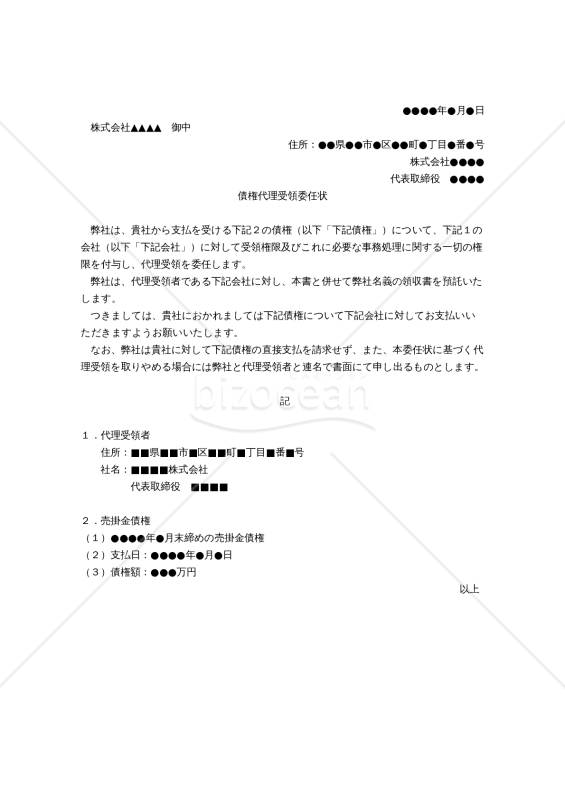 ●●●●年●月●日

株式会社▲▲▲▲　御中

住所：●●県●●市●区●●町●丁目●番●号
株式会社●●●●
代表取締役　●●●●

債権代理受領委任状

弊社は、貴社から支払を受ける下記２の債権（以下「下記債権」）について、下記１の会社（以下「下記会社」）に対して受領権限及びこれに必要な事務処理に関する一切の権限を付与し、代理受領を委任します。

弊社は、代理受領者である下記会社に対し、本書と併せて弊社名義の領収書を預託いたします。

つきましては、貴社におかれましては下記債権について下記会社に対してお支払いいただきますようお願いいたします。

なお、弊社は貴社に対して下記債権の直接支払を請求せず、また、本委任状に基づく代理受領を取りやめる場合には弊社と代理受領者と連名で書面にて申し出るものとします。

bizocean

記

１．代理受領者
住所：■■県■■市■区■■町■丁目■番■号
社名：■■■■株式会社
代表取締役　■■■■

２．売掛金債権
（１）●●●●年●月末締めの売掛金債権
（２）支払日：●●●●年●月●日
（３）債権額：●●●万円

以上